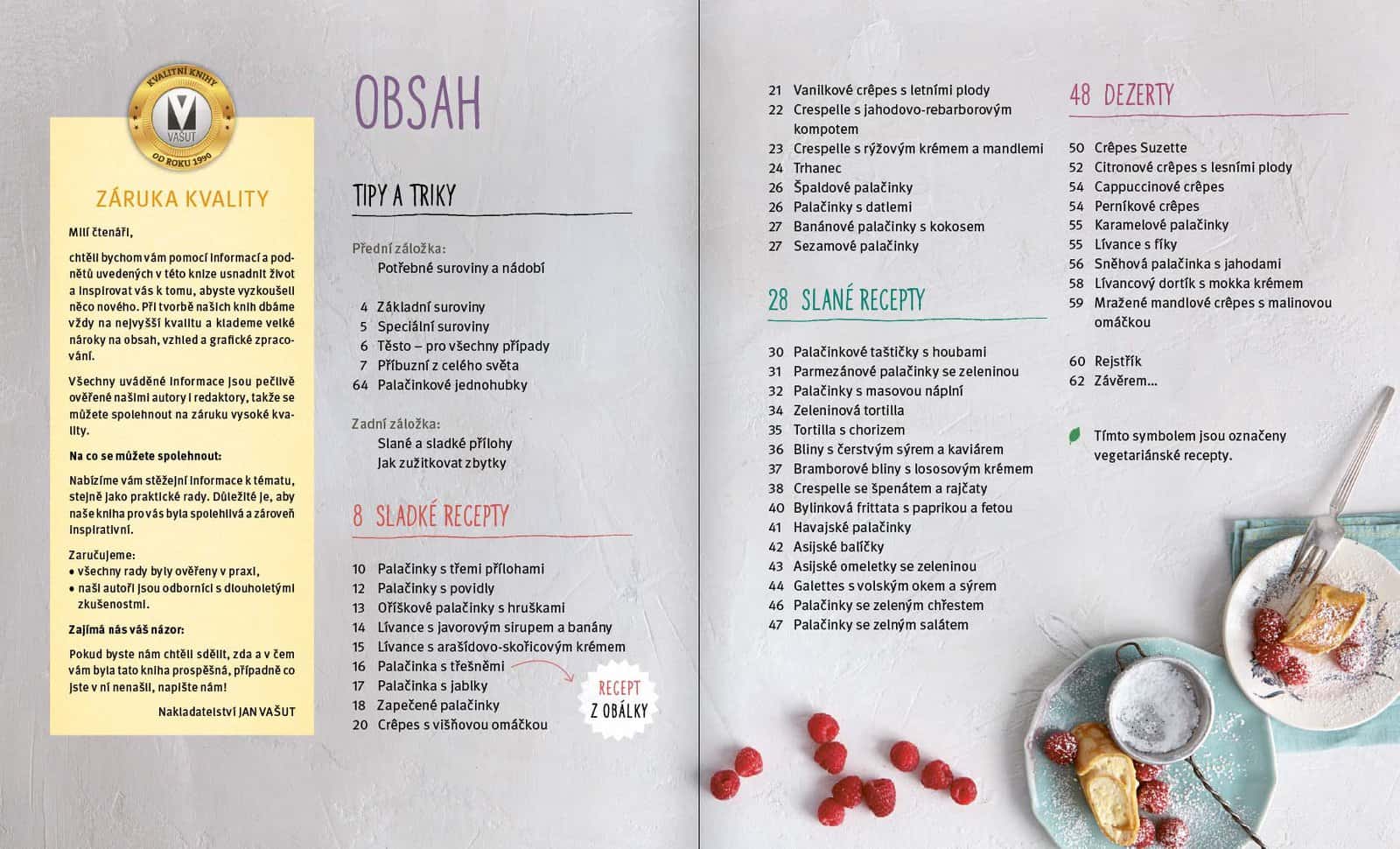 KVALITNÍ KNIHY
V
VAŠUT
OD ROKU 1990

ZÁRUKA KVALITY

Milí čtenáři,

chtěli bychom vám pomocí informací a podnětů uvedených v této knize usnadnit život a inspirovat vás k tomu, abyste vyzkoušeli něco nového. Při tvorbě našich knih dbáme vždy na nejvyšší kvalitu a klademe velké nároky na obsah, vzhled a grafické zpracování.

Všechny uváděné informace jsou pečlivě ověřené našimi autory i redaktory, takže se můžete spolehnout na záruku vysoké kvality.

Na co se můžete spolehnout:

Nabízíme vám stěžejní informace k tématu, stejně jako praktické rady. Důležité je, aby naše kniha pro vás byla spolehlivá a zároveň inspirativní.

Zaručujeme:
• všechny rady byly ověřeny v praxi,
• naši autoři jsou odborníci s dlouholetými zkušenostmi.

Zajímá nás váš názor:

Pokud byste nám chtěli sdělit, zda a v čem vám byla tato kniha prospěšná, případně co jste v ní nenašli, napište nám!

Nakladatelství JAN VAŠUT

OBSAH

TIPY A TRIKY

Přední záložka:
Potřebné suroviny a nádobí

4 Základní suroviny
5 Speciální suroviny
6 Těsto – pro všechny případy
7 Příbuzní z celého světa
64 Palačinkové jednohubky

Zadní záložka:
Slané a sladké přílohy
Jak zužitkovat zbytky

8 SLADKÉ RECEPTY

10 Palačinky s třemi přílohami
12 Palačinky s povidly
13 Oříškové palačinky s hruškami
14 Lívance s javorovým sirupem a banány
15 Lívance s arašídovo-skořicovým krémem
16 Palačinka s třešněmi
17 Palačinka s jablky
18 Zapečené palačinky
20 Crêpes s višňovou omáčkou

RECEPT Z OBÁLKY

21 Vanilkové crêpes s letními plody
22 Crespelle s jahodovo-rebarborovým kompotem
23 Crespelle s rýžovým krémem a mandlemi
24 Trhanec
26 Špaldové palačinky
26 Palačinky s datlemi
27 Banánové palačinky s kokosem
27 Sezamové palačinky

28 SLANÉ RECEPTY

30 Palačinkové taštičky s houbami
31 Parmezánové palačinky se zeleninou
32 Palačinky s masovou náplní
34 Zeleninová tortilla
35 Tortilla s chorizem
36 Bliny s čerstvým sýrem a kaviárem
37 Bramborové bliny s lososovým krémem
38 Crespelle se špenátem a rajčaty
40 Bylinková frittata s paprikou a fetou
41 Havajské palačinky
42 Asijské balíčky
43 Asijské omeletky se zeleninou
44 Galettes s volským okem a sýrem
46 Palačinky se zeleným chřestem
47 Palačinky se zelným salátem

48 DEZERTY

50 Crêpes Suzette
52 Citronové crêpes s lesními plody
54 Cappuccinové crêpes
54 Perníkové crêpes
55 Karamelové palačinky
55 Lívance s fíky
56 Sněhová palačinka s jahodami
58 Lívancový dortík s mokka krémem
59 Mražené mandlové crêpes s malinovou omáčkou

60 Rejstřík
62 Závěrem...

Tímto symbolem jsou označeny vegetariánské recepty.